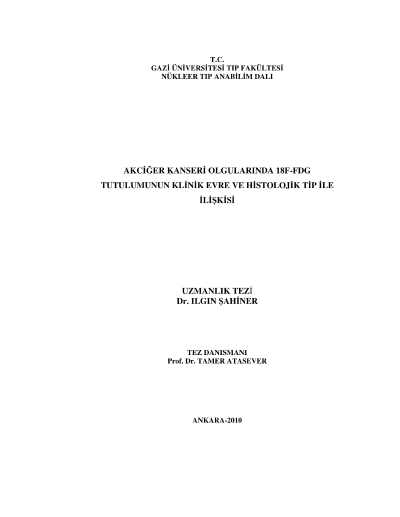 T.C.
GAZİ ÜNİVERSİTESİ TIP FAKÜLTESİ
NÜKLEER TIP ANABİLİM DALI

AKCİĞER KANSERİ OLGULARINDA 18F-FDG TUTULUMUNUN KLİNİK EVRE VE HİSTOLOJİK TİP İLE İLİŞKİSİ

UZMANLIK TEZİ
Dr. ILGIN ŞAHİNER

TEZ DANISMANI
Prof. Dr. TAMER ATASEVER

ANKARA-2010